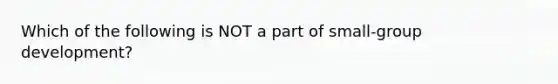 Which of the following is NOT a part of small-group development?